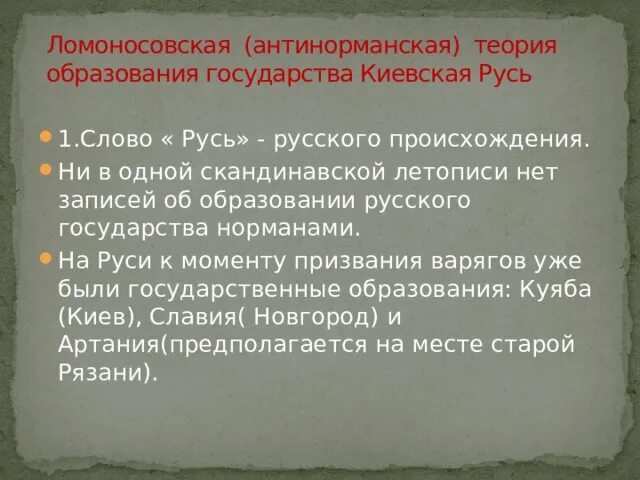 Ломоносовская (антинорманская) теория образования государства Киевская Русь

1.Слово « Русь» - русского происхождения.

Ни в одной скандинавской летописи нет записей об образовании русского государства норманами.

На Руси к моменту призвания варягов уже были государственные образования: Куяба (Киев), Славия( Новгород) и Артания(предполагается на месте старой Рязани).